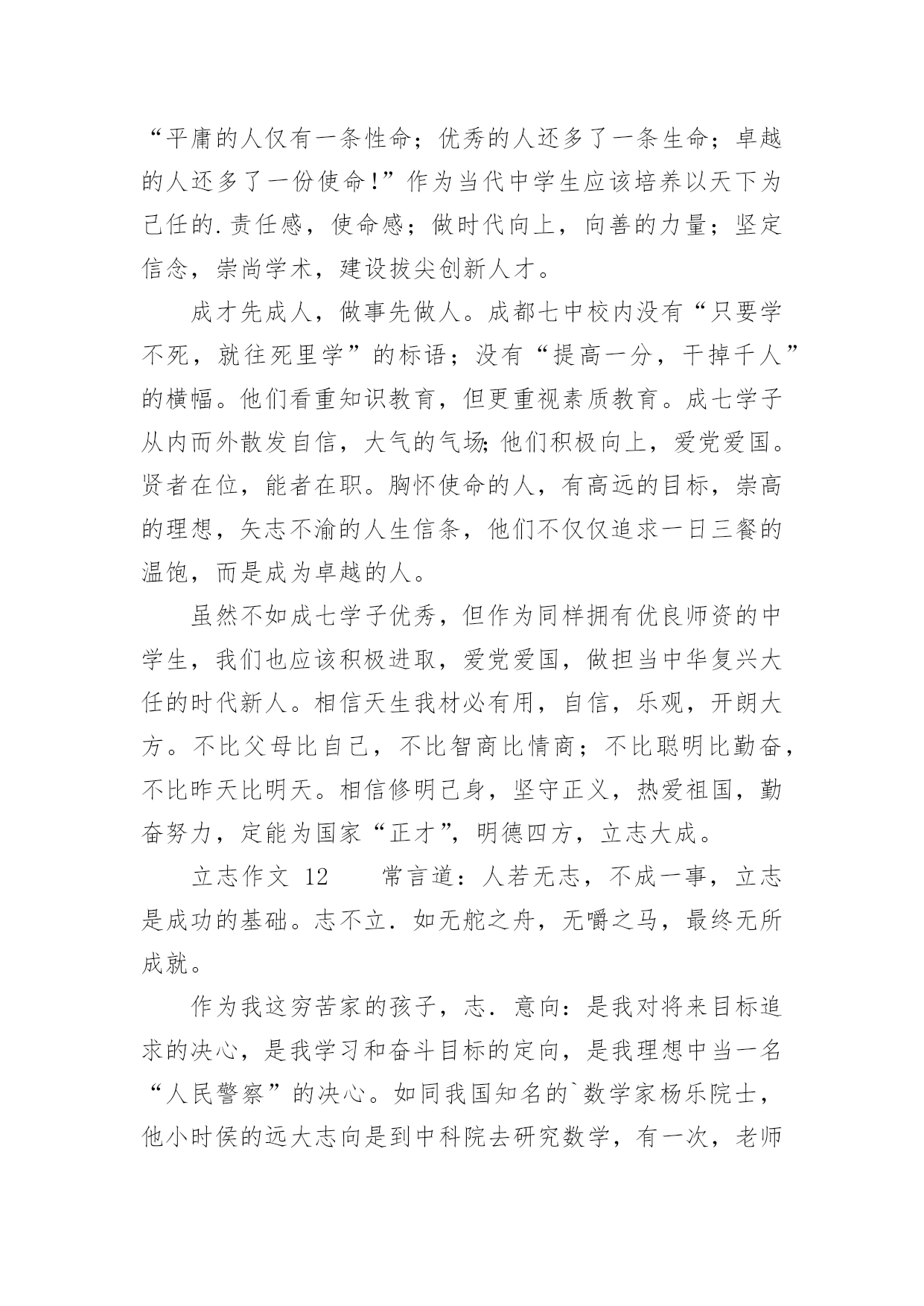 “平庸的人仅有一条性命；优秀的人还多了一条生命；卓越的人还多了一份使命！”作为当代中学生应该培养以天下为己任的.责任感，使命感；做时代向上，向善的力量；坚定信念，崇尚学术，建设拔尖创新人才。

成才先成人，做事先做人。成都七中校内没有“只要学不死，就往死里学”的标语；没有“提高一分，干掉千人”的横幅。他们看重知识教育，但更重视素质教育。成七学子从内而外散发自信，大气的气场;他们积极向上，爱党爱国。贤者在位，能者在职。胸怀使命的人，有高远的目标，崇高的理想，矢志不渝的人生信条，他们不仅仅追求一日三餐的温饱，而是成为卓越的人。

虽然不如成七学子优秀，但作为同样拥有优良师资的中学生，我们也应该积极进取，爱党爱国，做担当中华复兴大任的时代新人。相信天生我材必有用，自信，乐观，开朗大方。不比父母比自己，不比智商比情商；不比聪明比勤奋，不比昨天比明天。相信修明己身，坚守正义，热爱祖国，勤奋努力，定能为国家“正才”，明德四方，立志大成。

立志作文 12　　常言道：人若无志，不成一事，立志是成功的基础。志不立．如无舵之舟，无嚼之马，最终无所成就。

作为我这穷苦家的孩子，志．意向：是我对将来目标追求的决心，是我学习和奋斗目标的定向，是我理想中当一名“人民警察”的决心。如同我国知名的`数学家杨乐院士，他小时侯的远大志向是到中科院去研究数学，有一次，老师